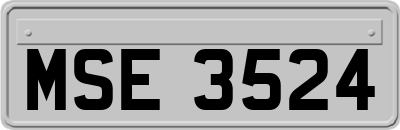 MSE 3524